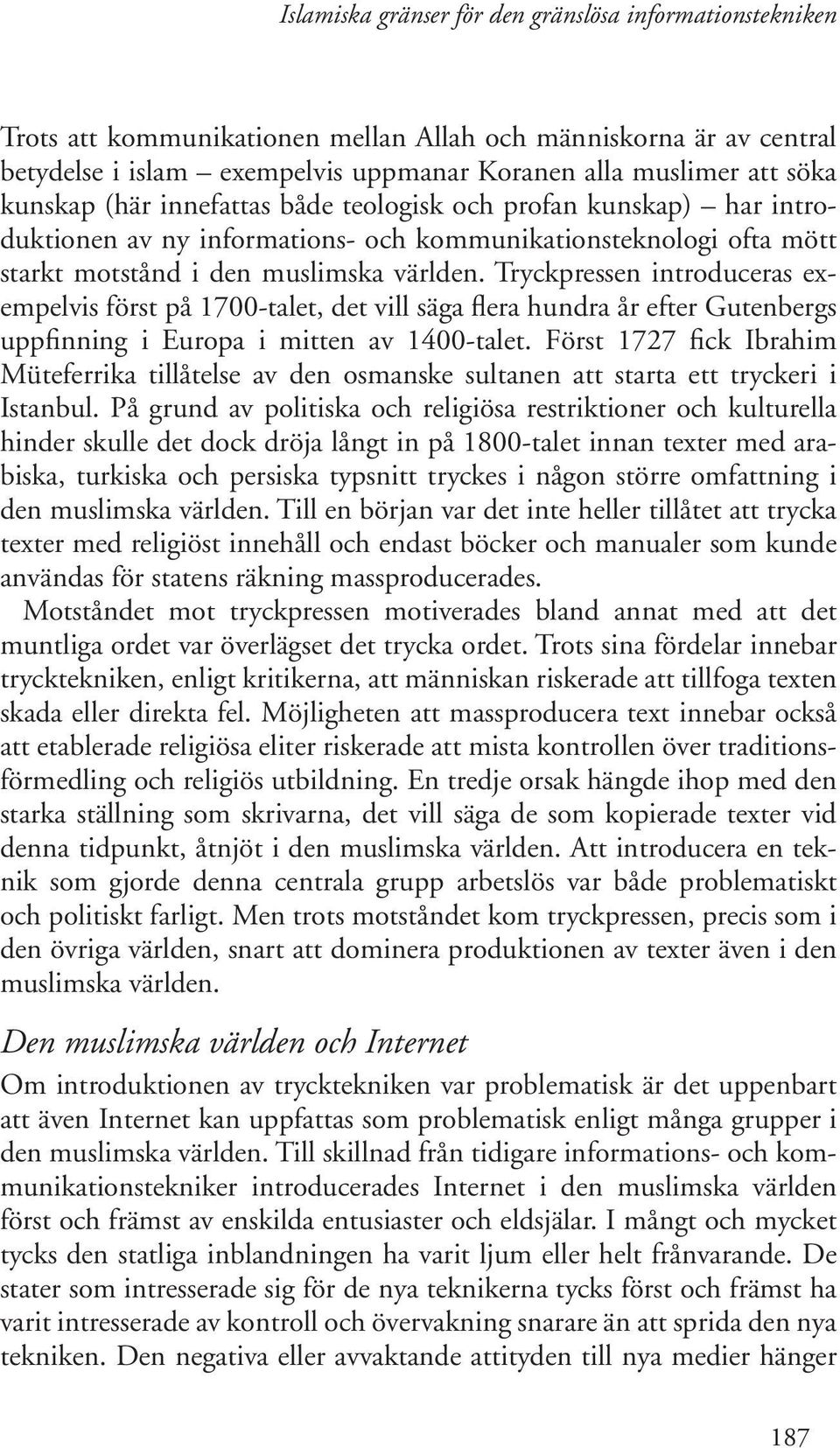 Islamiska gränser för den gränslösa informationstekniken

Trots att kommunikationen mellan Allah och människorna är av central betydelse i islam – exempelvis uppmanar Koranen alla muslimer att söka kunskap (här innefattas både teologisk och profan kunskap) – har introduktionen av ny informations- och kommunikationsteknologi ofta mött starkt motstånd i den muslimska världen. Tryckpressen introduceras exempelvis först på 1700-talet, det vill säga flera hundra år efter Gutenbergs uppfinning i Europa i mitten av 1400-talet. Först 1727 fick Ibrahim Müteferrika tillåtelse av den osmanske sultanen att starta ett tryckeri i Istanbul. På grund av politiska och religiösa restriktioner och kulturella hinder skulle det dock dröja långt in på 1800-talet innan texter med arabiska, turkiska och persiska typsnitt tryckes i någon större omfattning i den muslimska världen. Till en början var det inte heller tillåtet att trycka texter med religiöst innehåll och endast böcker och manualer som kunde användas för statens räkning massproducerades.

Motståndet mot tryckpressen motiverades bland annat med att det muntliga ordet var överlägset det trycka ordet. Trots sina fördelar innebar trycktekniken, enligt kritikerna, att människan riskerade att tillfoga texten skada eller direkta fel. Möjligheten att massproducera text innebar också att etablerade religiösa eliter riskerade att mista kontrollen över traditionsförmedling och religiös utbildning. En tredje orsak hängde ihop med den starka ställning som skrivarna, det vill säga de som kopierade texter vid denna tidpunkt, åtnjöt i den muslimska världen. Att introducera en teknik som gjorde denna centrala grupp arbetslös var både problematiskt och politiskt farligt. Men trots motståndet kom tryckpressen, precis som i den övriga världen, snart att dominera produktionen av texter även i den muslimska världen.

Den muslimska världen och Internet

Om introduktionen av trycktekniken var problematisk är det uppenbart att även Internet kan uppfattas som problematisk enligt många grupper i den muslimska världen. Till skillnad från tidigare informations- och kommunikationstekniker introducerades Internet i den muslimska världen först och främst av enskilda entusiaster och eldsjälar. I mångt och mycket tycks den statliga inblandningen ha varit ljum eller helt frånvarande. De stater som intresserade sig för de nya teknikerna tycks först och främst ha varit intresserade av kontroll och övervakning snarare än att sprida den nya tekniken. Den negativa eller avvaktande attityden till nya medier hänger

187